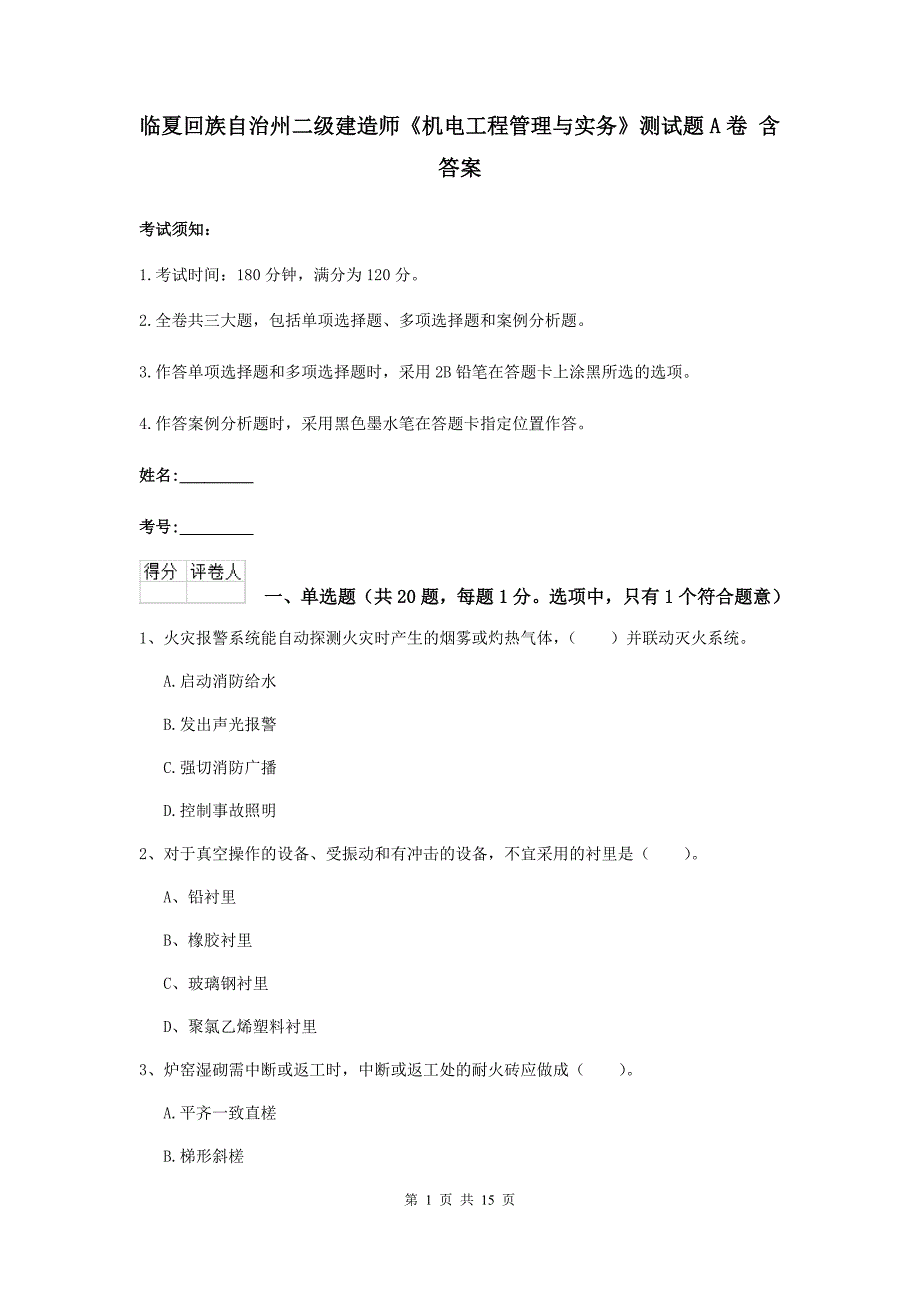 临夏回族自治州二级建造师《机电工程管理与实务》测试题A卷 含答案

考试须知：

1.考试时间：180分钟，满分为120分。

2.全卷共三大题，包括单项选择题、多项选择题和案例分析题。

3.作答单项选择题和多项选择题时，采用2B铅笔在答题卡上涂黑所选的选项。

4.作答案例分析题时，采用黑色墨水笔在答题卡指定位置作答。

姓名：_________

考号：_________

| 得分 | 评卷人 |
|---|---|
| | |

一、单选题（共20题，每题1分。选项中，只有1个符合题意）

1、火灾报警系统能自动探测火灾时产生的烟雾或灼热气体，（　　）并联动灭火系统。

A.启动消防给水

B.发出声光报警

C.强切消防广播

D.控制事故照明

2、对于真空操作的设备、受振动和有冲击的设备，不宜采用的衬里是（　　）。

A、铅衬里

B、橡胶衬里

C、玻璃钢衬里

D、聚氯乙烯塑料衬里

3、炉窑湿砌需中断或返工时，中断或返工处的耐火砖应做成（　　）。

A.平齐一致直槎

B.梯形斜槎

第 1 页 共 15 页